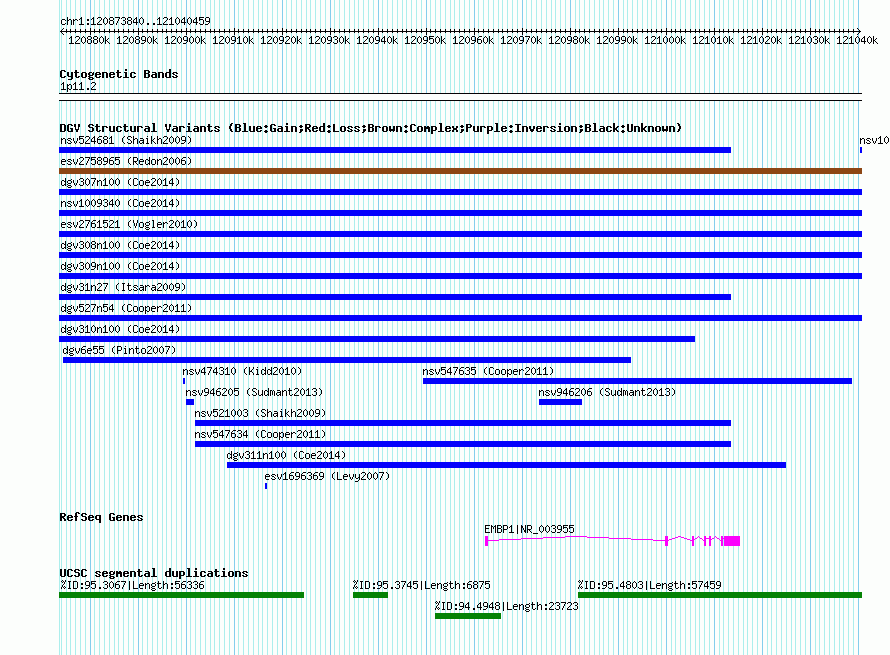 chr1:120873840..121040459

120880k 120890k 120900k 120910k 120920k 120930k 120940k 120950k 120960k 120970k 120980k 120990k 121000k 121010k 121020k 121030k 121040k

Cytogenetic Bands
1p11.2

DGV Structural Variants (Blue:Gain;Red:Loss;Brown:Complex;Purple:Inversion;Black:Unknown)
nsv524681 (Shaikh2009)
nsv10
esv2758965 (Redon2006)
dgv307n100 (Coe2014)
nsv1009340 (Coe2014)
esv2761521 (Vogler2010)
dgv308n100 (Coe2014)
dgv309n100 (Coe2014)
dgv31n27 (Itsara2009)
dgv527n54 (Cooper2011)
dgv310n100 (Coe2014)
dgv6e55 (Pinto2007)
nsv474310 (Kidd2010)
nsv547635 (Cooper2011)
nsv946205 (Sudmant2013)
nsv946206 (Sudmant2013)
nsv521003 (Shaikh2009)
nsv547634 (Cooper2011)
dgv311n100 (Coe2014)
esv1696369 (Levy2007)

RefSeq Genes
EMBP1|NR_003955

UCSC segmental duplications
%ID:95.3067|Length:56336
%ID:95.3745|Length:6875
%ID:95.4803|Length:57459
%ID:94.4948|Length:23723